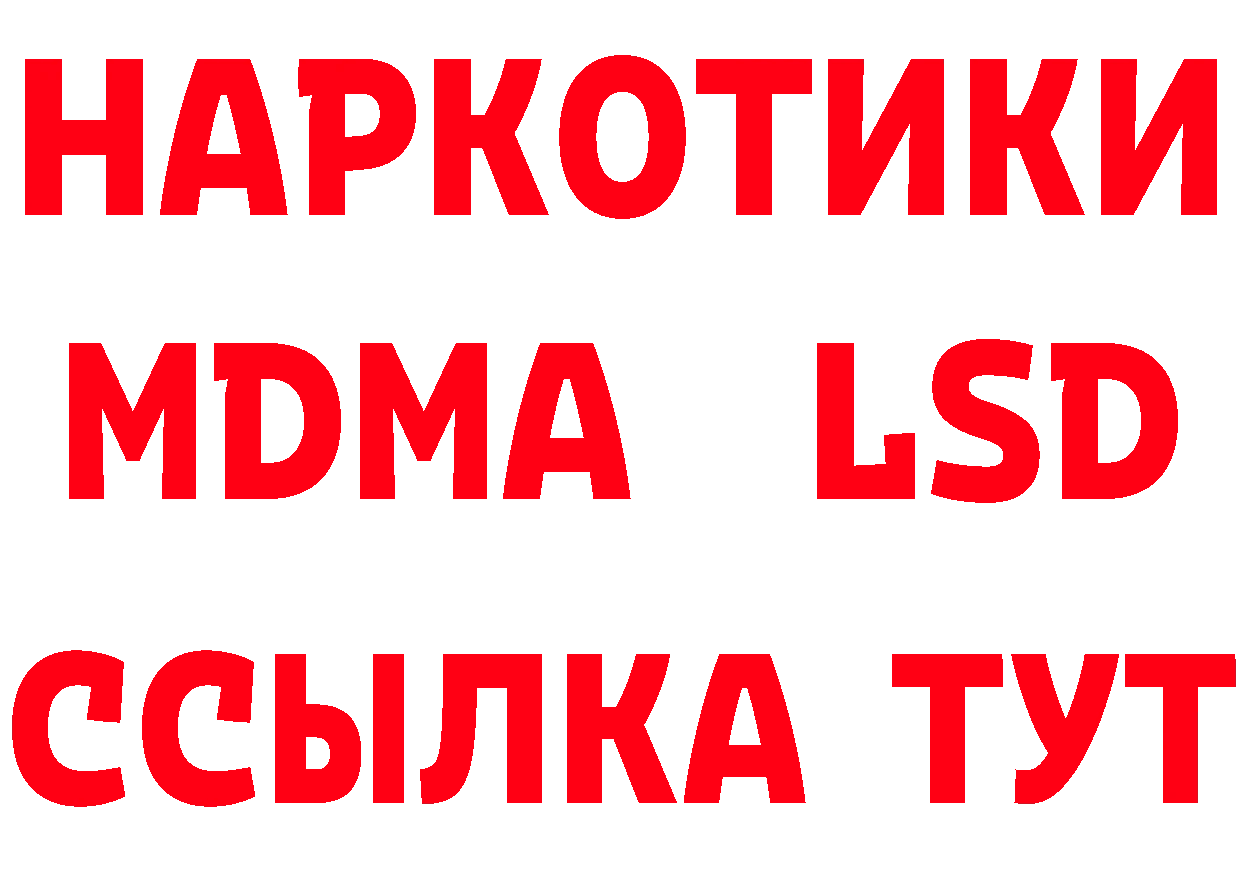 НАРКОТИКИ
MDMA LSD
ССЫЛКА ТУТ